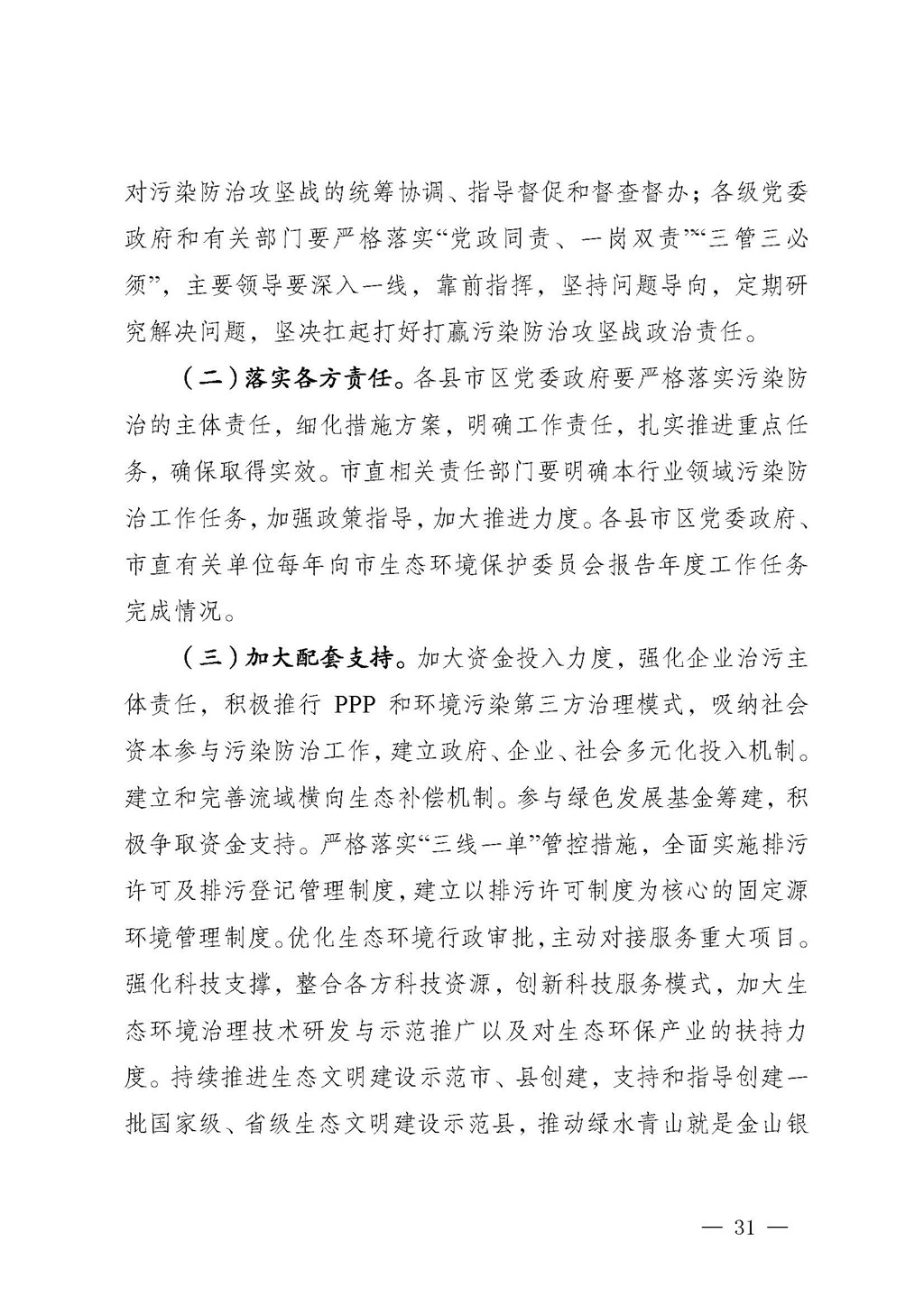 对污染防治攻坚战的统筹协调、指导督促和督查督办；各级党委政府和有关部门要严格落实“党政同责、一岗双责”“三管三必须”，主要领导要深入一线，靠前指挥，坚持问题导向，定期研究解决问题，坚决扛起打好打赢污染防治攻坚战政治责任。

（二）落实各方责任。各县市区党委政府要严格落实污染防治的主体责任，细化措施方案，明确工作责任，扎实推进重点任务，确保取得实效。市直相关责任部门要明确本行业领域污染防治工作任务，加强政策指导，加大推进力度。各县市区党委政府、市直有关单位每年向市生态环境保护委员会报告年度工作任务完成情况。

（三）加大配套支持。加大资金投入力度，强化企业治污主体责任，积极推行 PPP 和环境污染第三方治理模式，吸纳社会资本参与污染防治工作，建立政府、企业、社会多元化投入机制。建立和完善流域横向生态补偿机制。参与绿色发展基金筹建，积极争取资金支持。严格落实“三线一单”管控措施，全面实施排污许可及排污登记管理制度，建立以排污许可制度为核心的固定源环境管理制度。优化生态环境行政审批，主动对接服务重大项目。强化科技支撑，整合各方科技资源，创新科技服务模式，加大生态环境治理技术研发与示范推广以及对生态环保产业的扶持力度。持续推进生态文明建设示范市、县创建，支持和指导创建一批国家级、省级生态文明建设示范县，推动绿水青山就是金山银

— 31 —